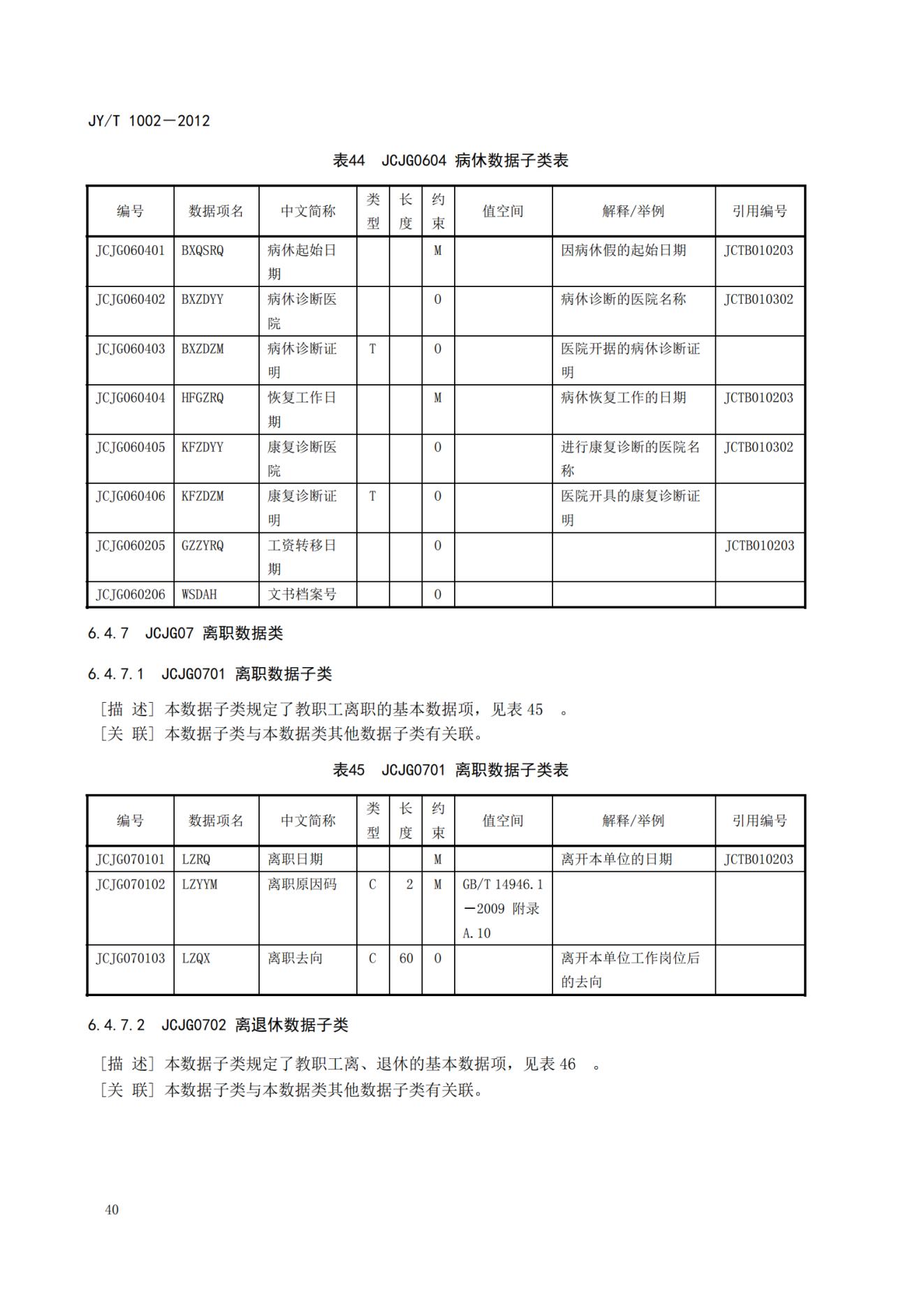 JY/T 1002—2012

表44 JCJG0604 病休数据子类表

| 编号 | 数据项名 | 中文简称 | 类型 | 长度 | 约束 | 值空间 | 解释/举例 | 引用编号 |
|---|---|---|---|---|---|---|---|---|
| JCJG060401 | BXQSRQ | 病休起始日期 | | | M | | 因病休假的起始日期 | JCTB010203 |
| JCJG060402 | BXZDYY | 病休诊断医院 | | | O | | 病休诊断的医院名称 | JCTB010302 |
| JCJG060403 | BXZDZM | 病休诊断证明 | T | | O | | 医院开据的病休诊断证明 | |
| JCJG060404 | HFGZRQ | 恢复工作日期 | | | M | | 病休恢复工作的日期 | JCTB010203 |
| JCJG060405 | KFZDYY | 康复诊断医院 | | | O | | 进行康复诊断的医院名称 | JCTB010302 |
| JCJG060406 | KFZDZM | 康复诊断证明 | T | | O | | 医院开具的康复诊断证明 | |
| JCJG060205 | GZZYRQ | 工资转移日期 | | | O | | | JCTB010203 |
| JCJG060206 | WSDAH | 文书档案号 | | | O | | | |

6.4.7 JCJG07 离职数据类

6.4.7.1 JCJG0701 离职数据子类

[描 述] 本数据子类规定了教职工离职的基本数据项，见表 45 。
[关 联] 本数据子类与本数据类其他数据子类有关联。

表45 JCJG0701 离职数据子类表

| 编号 | 数据项名 | 中文简称 | 类型 | 长度 | 约束 | 值空间 | 解释/举例 | 引用编号 |
|---|---|---|---|---|---|---|---|---|
| JCJG070101 | LZRQ | 离职日期 | | | M | | 离开本单位的日期 | JCTB010203 |
| JCJG070102 | LZYYM | 离职原因码 | C | 2 | M | GB/T 14946.1—2009 附录 A.10 | | |
| JCJG070103 | LZQX | 离职去向 | C | 60 | O | | 离开本单位工作岗位后的去向 | |

6.4.7.2 JCJG0702 离退休数据子类

[描 述] 本数据子类规定了教职工离、退休的基本数据项，见表 46 。
[关 联] 本数据子类与本数据类其他数据子类有关联。

40